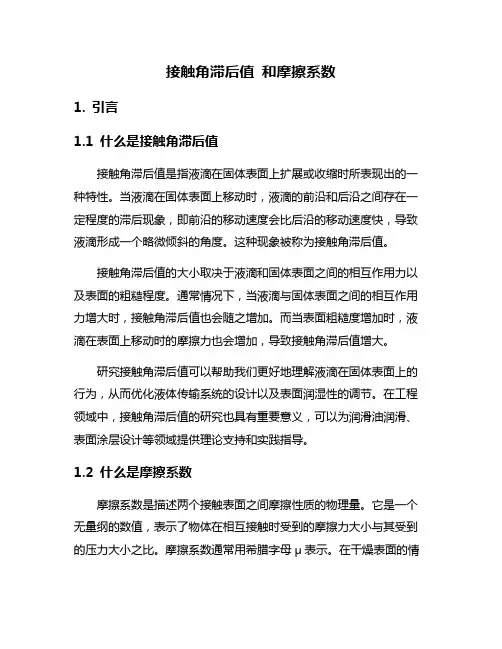 接触角滞后值 和摩擦系数

1. 引言

1.1 什么是接触角滞后值

接触角滞后值是指液滴在固体表面上扩展或收缩时所表现出的一种特性。当液滴在固体表面上移动时，液滴的前沿和后沿之间存在一定程度的滞后现象，即前沿的移动速度会比后沿的移动速度快，导致液滴形成一个略微倾斜的角度。这种现象被称为接触角滞后值。

接触角滞后值的大小取决于液滴和固体表面之间的相互作用力以及表面的粗糙程度。通常情况下，当液滴与固体表面之间的相互作用力增大时，接触角滞后值也会随之增加。而当表面粗糙度增加时，液滴在表面上移动时的摩擦力也会增加，导致接触角滞后值增大。

研究接触角滞后值可以帮助我们更好地理解液滴在固体表面上的行为，从而优化液体传输系统的设计以及表面润湿性的调节。在工程领域中，接触角滞后值的研究也具有重要意义，可以为润滑油润滑、表面涂层设计等领域提供理论支持和实践指导。

1.2 什么是摩擦系数

摩擦系数是描述两个接触表面之间摩擦性质的物理量。它是一个无量纲的数值，表示了物体在相互接触时受到的摩擦力大小与其受到的压力大小之比。摩擦系数通常用希腊字母 μ 表示。在干燥表面的情